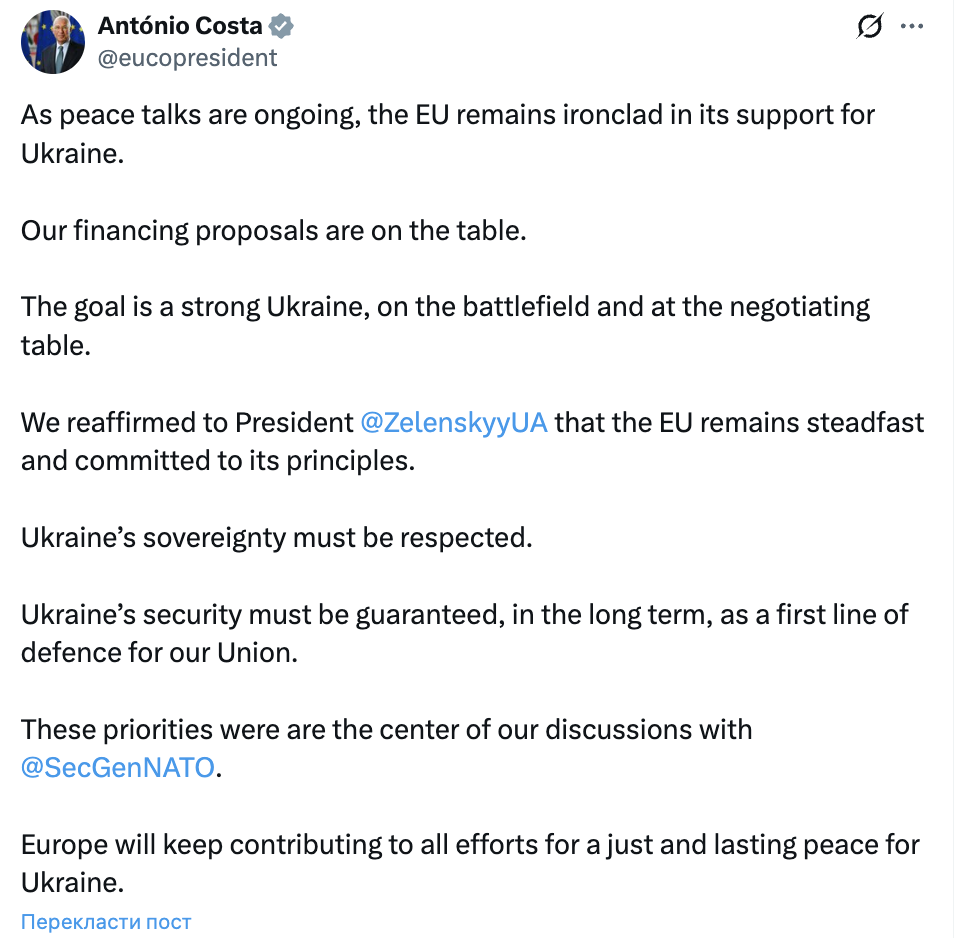 António Costa
@eucopresident

As peace talks are ongoing, the EU remains ironclad in its support for Ukraine.

Our financing proposals are on the table.

The goal is a strong Ukraine, on the battlefield and at the negotiating table.

We reaffirmed to President @ZelenskyyUA that the EU remains steadfast and committed to its principles.

Ukraine’s sovereignty must be respected.

Ukraine’s security must be guaranteed, in the long term, as a first line of defence for our Union.

These priorities were are the center of our discussions with @SecGenNATO.

Europe will keep contributing to all efforts for a just and lasting peace for Ukraine.

Перекласти пост